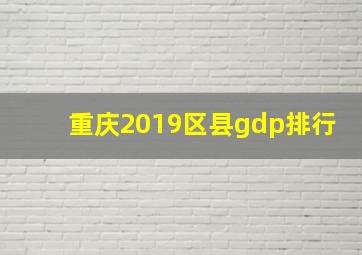 重庆2019区县gdp排行